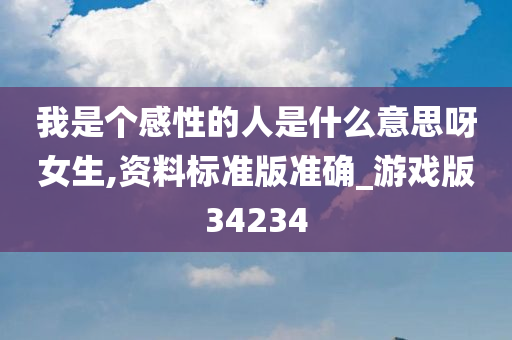 我是个感性的人是什么意思呀女生,资料标准版准确_游戏版34234